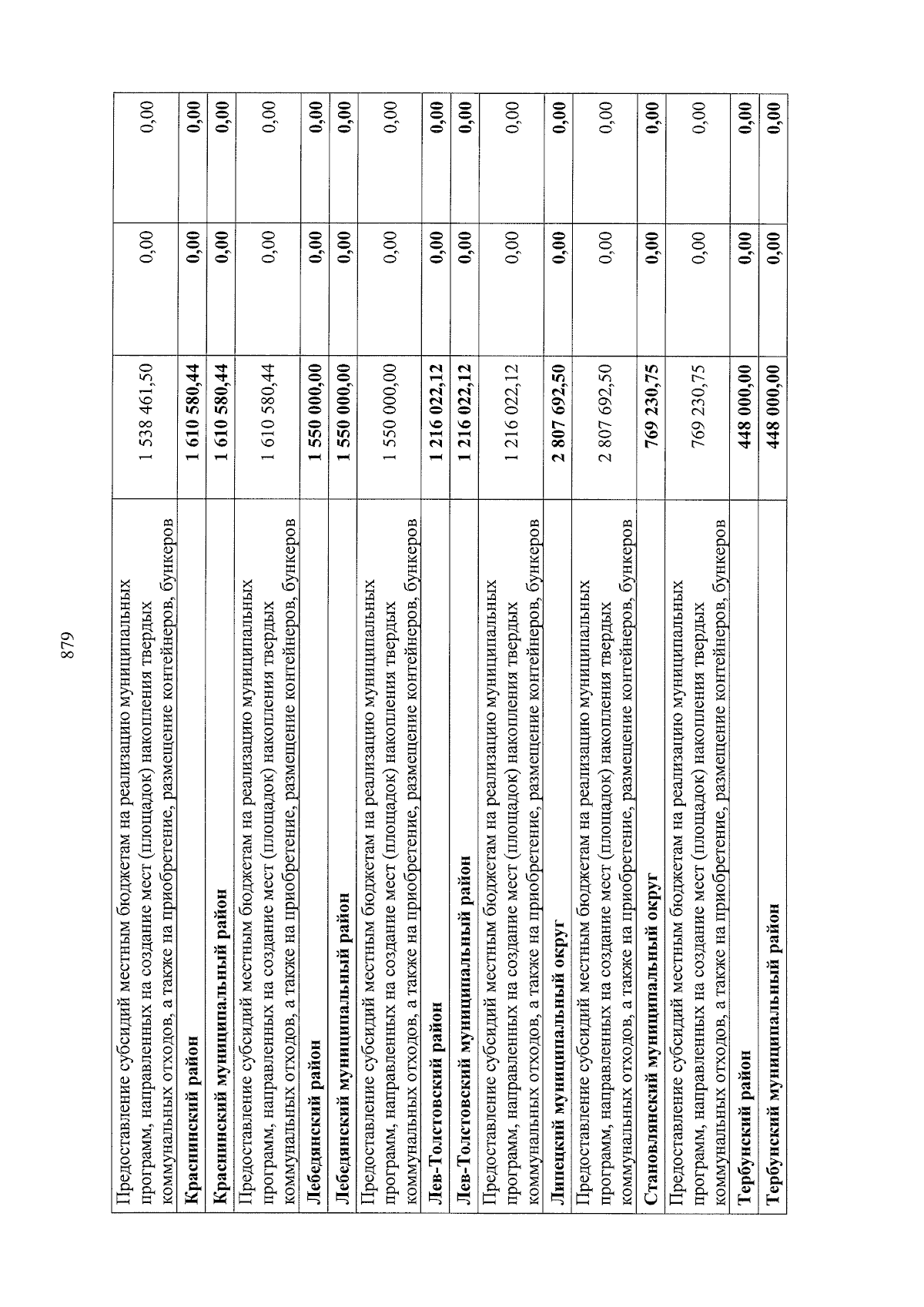 879

| | | | |
|---|---|---|---|
| Предоставление субсидий местным бюджетам на реализацию муниципальных программ, направленных на создание мест (площадок) накопления твердых коммунальных отходов, а также на приобретение, размещение контейнеров, бункеров | 1 538 461,50 | 0,00 | 0,00 |
| **Краснинский район** | **1 610 580,44** | **0,00** | **0,00** |
| **Краснинский муниципальный район** | **1 610 580,44** | **0,00** | **0,00** |
| Предоставление субсидий местным бюджетам на реализацию муниципальных программ, направленных на создание мест (площадок) накопления твердых коммунальных отходов, а также на приобретение, размещение контейнеров, бункеров | 1 610 580,44 | 0,00 | 0,00 |
| **Лебедянский район** | **1 550 000,00** | **0,00** | **0,00** |
| **Лебедянский муниципальный район** | **1 550 000,00** | **0,00** | **0,00** |
| Предоставление субсидий местным бюджетам на реализацию муниципальных программ, направленных на создание мест (площадок) накопления твердых коммунальных отходов, а также на приобретение, размещение контейнеров, бункеров | 1 550 000,00 | 0,00 | 0,00 |
| **Лев-Толстовский район** | **1 216 022,12** | **0,00** | **0,00** |
| **Лев-Толстовский муниципальный район** | **1 216 022,12** | **0,00** | **0,00** |
| Предоставление субсидий местным бюджетам на реализацию муниципальных программ, направленных на создание мест (площадок) накопления твердых коммунальных отходов, а также на приобретение, размещение контейнеров, бункеров | 1 216 022,12 | 0,00 | 0,00 |
| **Липецкий муниципальный округ** | **2 807 692,50** | **0,00** | **0,00** |
| Предоставление субсидий местным бюджетам на реализацию муниципальных программ, направленных на создание мест (площадок) накопления твердых коммунальных отходов, а также на приобретение, размещение контейнеров, бункеров | 2 807 692,50 | 0,00 | 0,00 |
| **Становлянский муниципальный округ** | **769 230,75** | **0,00** | **0,00** |
| Предоставление субсидий местным бюджетам на реализацию муниципальных программ, направленных на создание мест (площадок) накопления твердых коммунальных отходов, а также на приобретение, размещение контейнеров, бункеров | 769 230,75 | 0,00 | 0,00 |
| **Тербунский район** | **448 000,00** | **0,00** | **0,00** |
| **Тербунский муниципальный район** | **448 000,00** | **0,00** | **0,00** |